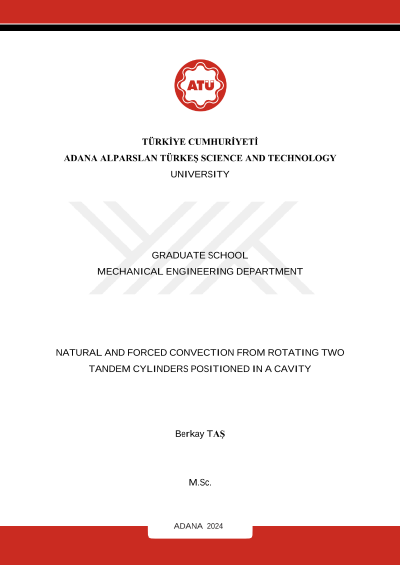 ATÜ

TÜRKİYE CUMHURİYETİ
ADANA ALPARSLAN TÜRKEŞ SCIENCE AND TECHNOLOGY UNIVERSITY

GRADUATE SCHOOL
MECHANICAL ENGINEERING DEPARTMENT

NATURAL AND FORCED CONVECTION FROM ROTATING TWO TANDEM CYLINDERS POSITIONED IN A CAVITY

Berkay TAŞ

M.Sc.

ADANA 2024